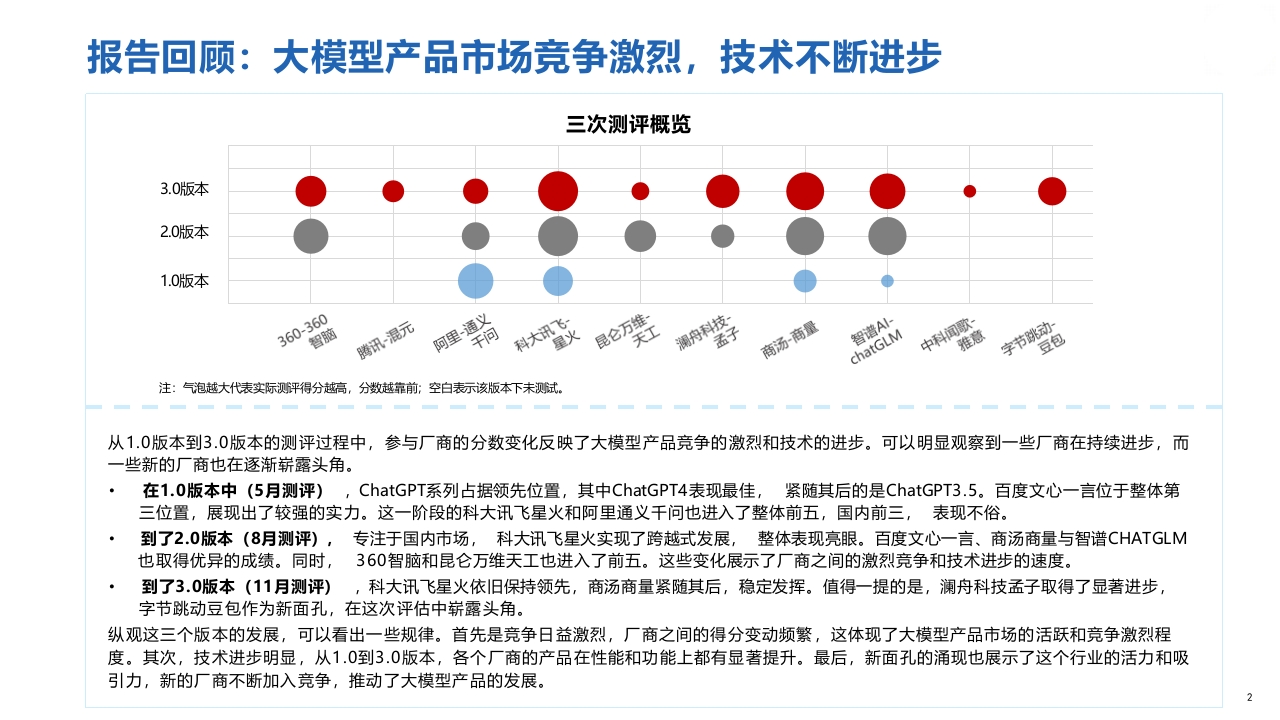 报告回顾：大模型产品市场竞争激烈，技术不断进步

三次测评概览

3.0版本
2.0版本
1.0版本

360-360智脑
腾讯-混元
阿里-通义千问
科大讯飞-星火
昆仑万维-天工
澜舟科技-孟子
商汤-商量
智谱AI-chatGLM
中科闻歌-雅意
字节跳动-豆包

注：气泡越大代表实际测评得分越高，分数越靠前；空白表示该版本下未测试。

从1.0版本到3.0版本的测评过程中，参与厂商的分数变化反映了大模型产品竞争的激烈和技术的进步。可以明显观察到一些厂商在持续进步，而一些新的厂商也在逐渐崭露头角。

• 在1.0版本中（5月测评），ChatGPT系列占据领先位置，其中ChatGPT4表现最佳，紧随其后的是ChatGPT3.5。百度文心一言位于整体第三位置，展现出了较强的实力。这一阶段的科大讯飞星火和阿里通义千问也进入了整体前五，国内前三，表现不俗。
• 到了2.0版本（8月测评），专注于国内市场，科大讯飞星火实现了跨越式发展，整体表现亮眼。百度文心一言、商汤商量与智谱CHATGLM也取得优异的成绩。同时，360智脑和昆仑万维天工也进入了前五。这些变化展示了厂商之间的激烈竞争和技术进步的速度。
• 到了3.0版本（11月测评），科大讯飞星火依旧保持领先，商汤商量紧随其后，稳定发挥。值得一提的是，澜舟科技孟子取得了显著进步，字节跳动豆包作为新面孔，在这次评估中崭露头角。

纵观这三个版本的发展，可以看出一些规律。首先是竞争日益激烈，厂商之间的得分变动频繁，这体现了大模型产品市场的活跃和竞争激烈程度。其次，技术进步明显，从1.0到3.0版本，各个厂商的产品在性能和功能上都有显著提升。最后，新面孔的涌现也展示了这个行业的活力和吸引力，新的厂商不断加入竞争，推动了大模型产品的发展。

2